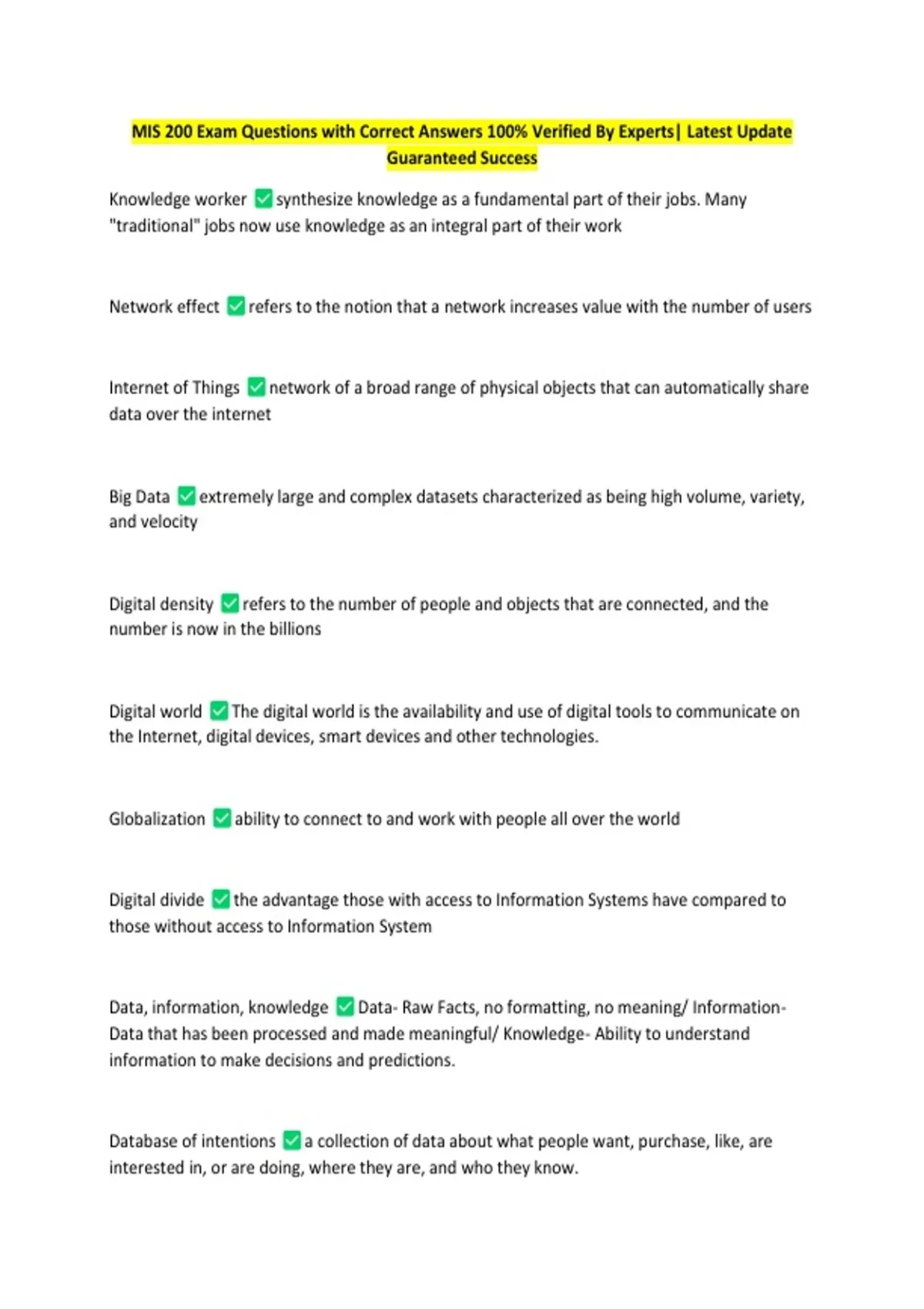 MIS 200 Exam Questions with Correct Answers 100% Verified By Experts| Latest Update Guaranteed Success

Knowledge worker ✅ synthesize knowledge as a fundamental part of their jobs. Many "traditional" jobs now use knowledge as an integral part of their work

Network effect ✅ refers to the notion that a network increases value with the number of users

Internet of Things ✅ network of a broad range of physical objects that can automatically share data over the internet

Big Data ✅ extremely large and complex datasets characterized as being high volume, variety, and velocity

Digital density ✅ refers to the number of people and objects that are connected, and the number is now in the billions

Digital world ✅ The digital world is the availability and use of digital tools to communicate on the Internet, digital devices, smart devices and other technologies.

Globalization ✅ ability to connect to and work with people all over the world

Digital divide ✅ the advantage those with access to Information Systems have compared to those without access to Information System

Data, information, knowledge ✅ Data- Raw Facts, no formatting, no meaning/ Information- Data that has been processed and made meaningful/ Knowledge- Ability to understand information to make decisions and predictions.

Database of intentions ✅ a collection of data about what people want, purchase, like, are interested in, or are doing, where they are, and who they know.